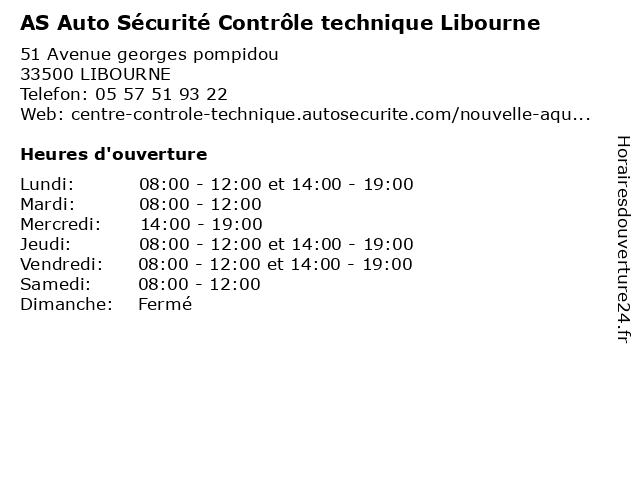 AS Auto Sécurité Contrôle technique Libourne

51 Avenue georges pompidou
33500 LIBOURNE
Telefon: 05 57 51 93 22
Web: centre-controle-technique.autosecurite.com/nouvelle-aqu...

Heures d'ouverture

| | |
|---|---|
| Lundi: | 08:00 - 12:00 et 14:00 - 19:00 |
| Mardi: | 08:00 - 12:00 |
| Mercredi: | 14:00 - 19:00 |
| Jeudi: | 08:00 - 12:00 et 14:00 - 19:00 |
| Vendredi: | 08:00 - 12:00 et 14:00 - 19:00 |
| Samedi: | 08:00 - 12:00 |
| Dimanche: | Fermé |

Horairesdouverture24.fr